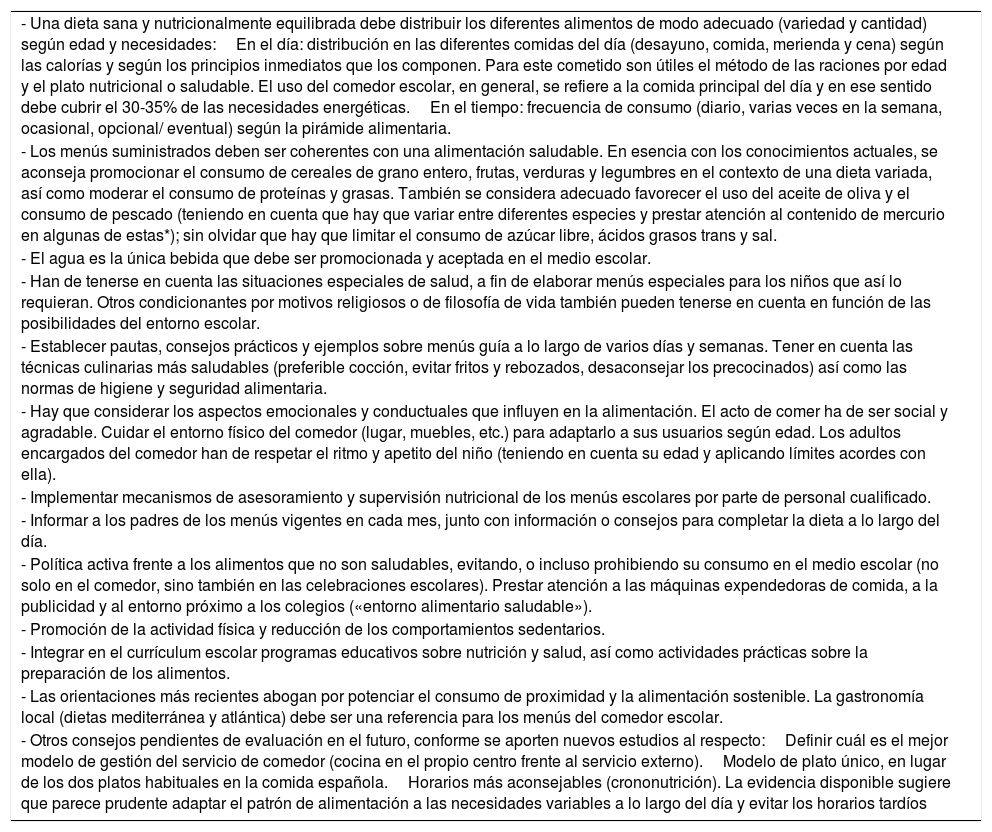 - Una dieta sana y nutricionalmente equilibrada debe distribuir los diferentes alimentos de modo adecuado (variedad y cantidad) según edad y necesidades:   En el día: distribución en las diferentes comidas del día (desayuno, comida, merienda y cena) según las calorías y según los principios inmediatos que los componen. Para este cometido son útiles el método de las raciones por edad y el plato nutricional o saludable. El uso del comedor escolar, en general, se refiere a la comida principal del día y en ese sentido debe cubrir el 30-35% de las necesidades energéticas.   En el tiempo: frecuencia de consumo (diario, varias veces en la semana, ocasional, opcional/ eventual) según la pirámide alimentaria.
- Los menús suministrados deben ser coherentes con una alimentación saludable. En esencia con los conocimientos actuales, se aconseja promocionar el consumo de cereales de grano entero, frutas, verduras y legumbres en el contexto de una dieta variada, así como moderar el consumo de proteínas y grasas. También se considera adecuado favorecer el uso del aceite de oliva y el consumo de pescado (teniendo en cuenta que hay que variar entre diferentes especies y prestar atención al contenido de mercurio en algunas de estas*); sin olvidar que hay que limitar el consumo de azúcar libre, ácidos grasos trans y sal.
- El agua es la única bebida que debe ser promocionada y aceptada en el medio escolar.
- Han de tenerse en cuenta las situaciones especiales de salud, a fin de elaborar menús especiales para los niños que así lo requieran. Otros condicionantes por motivos religiosos o de filosofía de vida también pueden tenerse en cuenta en función de las posibilidades del entorno escolar.
- Establecer pautas, consejos prácticos y ejemplos sobre menús guía a lo largo de varios días y semanas. Tener en cuenta las técnicas culinarias más saludables (preferible cocción, evitar fritos y rebozados, desaconsejar los precocinados) así como las normas de higiene y seguridad alimentaria.
- Hay que considerar los aspectos emocionales y conductuales que influyen en la alimentación. El acto de comer ha de ser social y agradable. Cuidar el entorno físico del comedor (lugar, muebles, etc.) para adaptarlo a sus usuarios según edad. Los adultos encargados del comedor han de respetar el ritmo y apetito del niño (teniendo en cuenta su edad y aplicando límites acordes con ella).
- Implementar mecanismos de asesoramiento y supervisión nutricional de los menús escolares por parte de personal cualificado.
- Informar a los padres de los menús vigentes en cada mes, junto con información o consejos para completar la dieta a lo largo del día.
- Política activa frente a los alimentos que no son saludables, evitando, o incluso prohibiendo su consumo en el medio escolar (no solo en el comedor, sino también en las celebraciones escolares). Prestar atención a las máquinas expendedoras de comida, a la publicidad y al entorno próximo a los colegios («entorno alimentario saludable»).
- Promoción de la actividad física y reducción de los comportamientos sedentarios.
- Integrar en el currículum escolar programas educativos sobre nutrición y salud, así como actividades prácticas sobre la preparación de los alimentos.
- Las orientaciones más recientes abogan por potenciar el consumo de proximidad y la alimentación sostenible. La gastronomía local (dietas mediterránea y atlántica) debe ser una referencia para los menús del comedor escolar.
- Otros consejos pendientes de evaluación en el futuro, conforme se aporten nuevos estudios al respecto:   Definir cuál es el mejor modelo de gestión del servicio de comedor (cocina en el propio centro frente al servicio externo).   Modelo de plato único, en lugar de los dos platos habituales en la comida española.   Horarios más aconsejables (crononutrición). La evidencia disponible sugiere que parece prudente adaptar el patrón de alimentación a las necesidades variables a lo largo del día y evitar los horarios tardíos